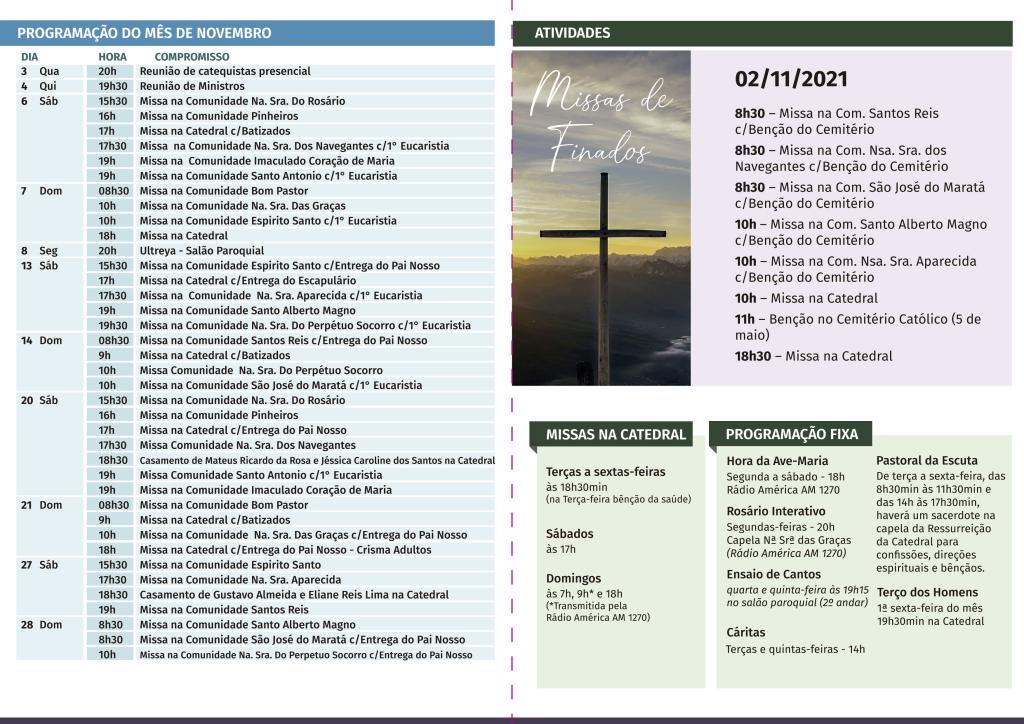 PROGRAMAÇÃO DO MÊS DE NOVEMBRO

| DIA | HORA | COMPROMISSO |
|---|---|---|
| 3 Qua | 20h | Reunião de catequistas presencial |
| 4 Qui | 19h30 | Reunião de Ministros |
| 6 Sáb | 15h30 | Missa na Comunidade Na. Sra. Do Rosário |
| | 16h | Missa na Comunidade Pinheiros |
| | 17h | Missa na Catedral c/Batizados |
| | 17h30 | Missa na Comunidade Na. Sra. Dos Navegantes c/1° Eucaristia |
| | 19h | Missa na Comunidade Imaculado Coração de Maria |
| | 19h | Missa na Comunidade Santo Antonio c/1° Eucaristia |
| 7 Dom | 08h30 | Missa na Comunidade Bom Pastor |
| | 10h | Missa na Comunidade Na. Sra. Das Graças |
| | 10h | Missa na Comunidade Espirito Santo c/1° Eucaristia |
| | 18h | Missa na Catedral |
| 8 Seg | 20h | Ultreya - Salão Paroquial |
| 13 Sáb | 15h30 | Missa na Comunidade Espirito Santo c/Entrega do Pai Nosso |
| | 17h | Missa na Catedral c/Entrega do Escapulário |
| | 17h30 | Missa na Comunidade Na. Sra. Aparecida c/1° Eucaristia |
| | 19h | Missa na Comunidade Santo Alberto Magno |
| | 19h30 | Missa na Comunidade Na. Sra. Do Perpétuo Socorro c/1° Eucaristia |
| 14 Dom | 08h30 | Missa na Comunidade Santos Reis c/Entrega do Pai Nosso |
| | 9h | Missa na Catedral c/Batizados |
| | 10h | Missa Comunidade Na. Sra. Do Perpétuo Socorro |
| | 10h | Missa na Comunidade São José do Maratá c/1° Eucaristia |
| 20 Sáb | 15h30 | Missa na Comunidade Na. Sra. Do Rosário |
| | 16h | Missa na Comunidade Pinheiros |
| | 17h | Missa na Catedral c/Entrega do Pai Nosso |
| | 17h30 | Missa Comunidade Na. Sra. Dos Navegantes |
| | 18h30 | Casamento de Mateus Ricardo da Rosa e Jéssica Caroline dos Santos na Catedral |
| | 19h | Missa Comunidade Santo Antonio c/1° Eucaristia |
| | 19h | Missa na Comunidade Imaculado Coração de Maria |
| 21 Dom | 08h30 | Missa na Comunidade Bom Pastor |
| | 9h | Missa na Catedral c/Batizados |
| | 10h | Missa na Comunidade Na. Sra. Das Graças c/Entrega do Pai Nosso |
| | 18h | Missa na Catedral c/Entrega do Pai Nosso - Crisma Adultos |
| 27 Sáb | 15h30 | Missa na Comunidade Espirito Santo |
| | 17h30 | Missa na Comunidade Na. Sra. Aparecida |
| | 18h30 | Casamento de Gustavo Almeida e Eliane Reis Lima na Catedral |
| | 19h | Missa na Comunidade Santos Reis |
| 28 Dom | 8h30 | Missa na Comunidade Santo Alberto Magno |
| | 8h30 | Missa na Comunidade São José do Maratá c/Entrega do Pai Nosso |
| | 10h | Missa na Comunidade Na. Sra. Do Perpetuo Socorro c/Entrega do Pai Nosso |

ATIVIDADES

Missas de Finados

02/11/2021

8h30 – Missa na Com. Santos Reis c/Benção do Cemitério

8h30 – Missa na Com. Nsa. Sra. dos Navegantes c/Benção do Cemitério

8h30 – Missa na Com. São José do Maratá c/Benção do Cemitério

10h – Missa na Com. Santo Alberto Magno c/Benção do Cemitério

10h – Missa na Com. Nsa. Sra. Aparecida c/Benção do Cemitério

10h – Missa na Catedral

11h – Benção no Cemitério Católico (5 de maio)

18h30 – Missa na Catedral

MISSAS NA CATEDRAL

Terças a sextas-feiras
às 18h30min
(na Terça-feira bênção da saúde)

Sábados
às 17h

Domingos
às 7h, 9h* e 18h
(*Transmitida pela Rádio América AM 1270)

PROGRAMAÇÃO FIXA

Hora da Ave-Maria
Segunda a sábado - 18h
Rádio América AM 1270

Rosário Interativo
Segundas-feiras - 20h
Capela Nª Srª das Graças
(Rádio América AM 1270)

Ensaio de Cantos
quarta e quinta-feira às 19h15 no salão paroquial (2º andar)

Cáritas
Terças e quintas-feiras - 14h

Pastoral da Escuta
De terça a sexta-feira, das 8h30min às 11h30min e das 14h às 17h30min, haverá um sacerdote na capela da Ressurreição da Catedral para confissões, direções espirituais e bênçãos.

Terço dos Homens
1ª sexta-feira do mês 19h30min na Catedral